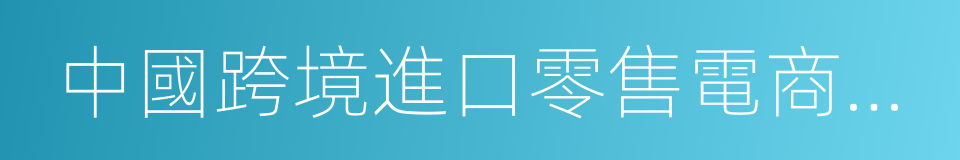 中國跨境進口零售電商...